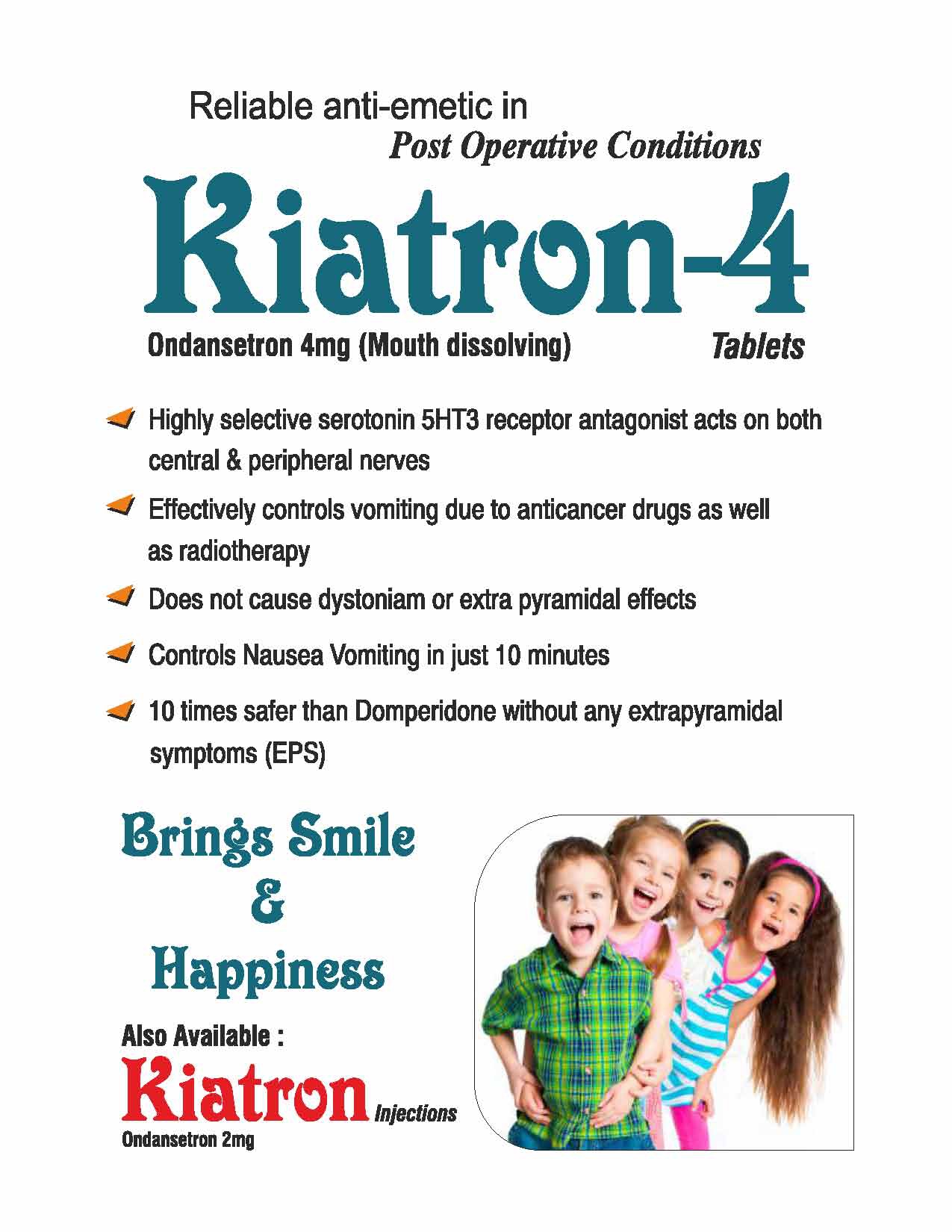 Reliable anti-emetic in
Post Operative Conditions

Kiatron-4

Ondansetron 4mg (Mouth dissolving)
Tablets

Highly selective serotonin 5HT3 receptor antagonist acts on both central & peripheral nerves

Effectively controls vomiting due to anticancer drugs as well as radiotherapy

Does not cause dystoniam or extra pyramidal effects

Controls Nausea Vomiting in just 10 minutes

10 times safer than Domperidone without any extrapyramidal symptoms (EPS)

Brings Smile
&
Happiness

Also Available :
Kiatron Injections
Ondansetron 2mg